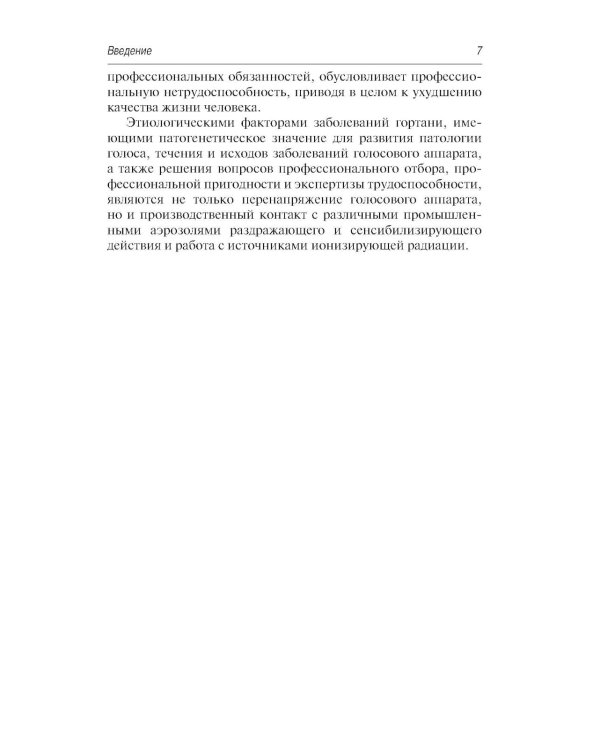 Введение 7

профессиональных обязанностей, обусловливает профессиональную нетрудоспособность, приводя в целом к ухудшению качества жизни человека.

Этиологическими факторами заболеваний гортани, имеющими патогенетическое значение для развития патологии голоса, течения и исходов заболеваний голосового аппарата, а также решения вопросов профессионального отбора, профессиональной пригодности и экспертизы трудоспособности, являются не только перенапряжение голосового аппарата, но и производственный контакт с различными промышленными аэрозолями раздражающего и сенсибилизирующего действия и работа с источниками ионизирующей радиации.